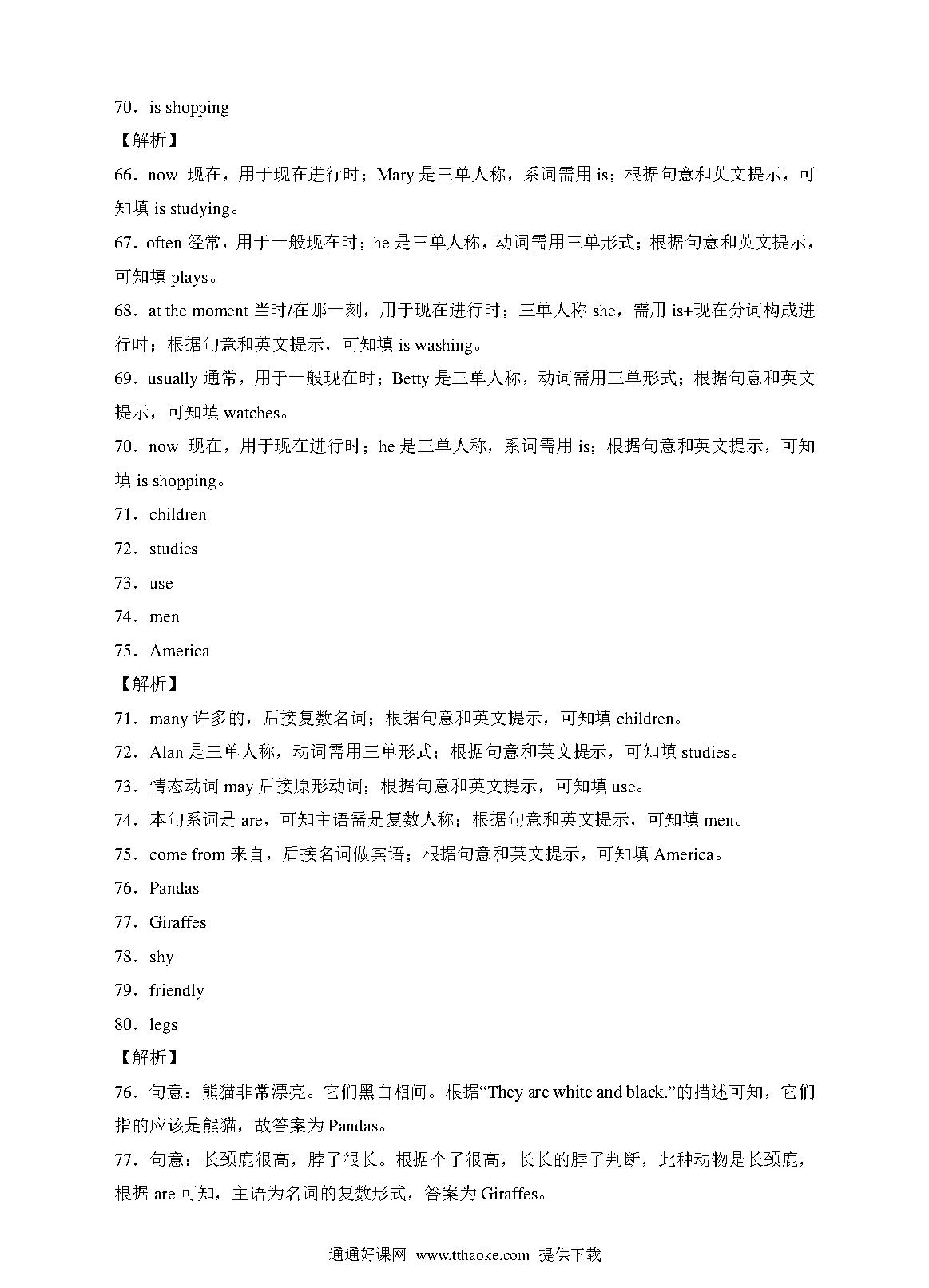 70．is shopping

【解析】

66．now 现在，用于现在进行时；Mary 是三单人称，系词需用 is；根据句意和英文提示，可知填 is studying。

67．often 经常，用于一般现在时；he 是三单人称，动词需用三单形式；根据句意和英文提示，可知填 plays。

68．at the moment 当时/在那一刻，用于现在进行时；三单人称 she，需用 is+现在分词构成进行时；根据句意和英文提示，可知填 is washing。

69．usually 通常，用于一般现在时；Betty 是三单人称，动词需用三单形式；根据句意和英文提示，可知填 watches。

70．now 现在，用于现在进行时；he 是三单人称，系词需用 is；根据句意和英文提示，可知填 is shopping。

71．children

72．studies

73．use

74．men

75．America

【解析】

71．many 许多的，后接复数名词；根据句意和英文提示，可知填 children。

72．Alan 是三单人称，动词需用三单形式；根据句意和英文提示，可知填 studies。

73．情态动词 may 后接原形动词；根据句意和英文提示，可知填 use。

74．本句系词是 are，可知主语需是复数人称；根据句意和英文提示，可知填 men。

75．come from 来自，后接名词做宾语；根据句意和英文提示，可知填 America。

76．Pandas

77．Giraffes

78．shy

79．friendly

80．legs

【解析】

76．句意：熊猫非常漂亮。它们黑白相间。根据“They are white and black.”的描述可知，它们指的应该是熊猫，故答案为 Pandas。

77．句意：长颈鹿很高，脖子很长。根据个子很高，长长的脖子判断，此种动物是长颈鹿，根据 are 可知，主语为名词的复数形式，答案为 Giraffes。

通通好课网 www.tthaoke.com 提供下载